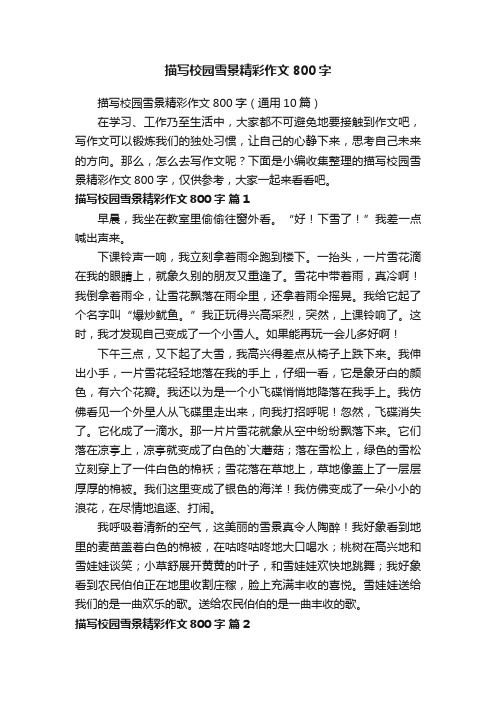 描写校园雪景精彩作文800字

描写校园雪景精彩作文800字（通用10篇）

在学习、工作乃至生活中，大家都不可避免地要接触到作文吧，写作文可以锻炼我们的独处习惯，让自己的心静下来，思考自己未来的方向。那么，怎么去写作文呢？下面是小编收集整理的描写校园雪景精彩作文800字，仅供参考，大家一起来看看吧。

描写校园雪景精彩作文800字 篇1

早晨，我坐在教室里偷偷往窗外看。“好！下雪了！”我差一点喊出声来。

下课铃声一响，我立刻拿着雨伞跑到楼下。一抬头，一片雪花滴在我的眼睛上，就象久别的朋友又重逢了。雪花中带着雨，真冷啊！我倒拿着雨伞，让雪花飘落在雨伞里，还拿着雨伞摇晃。我给它起了个名字叫“爆炒鱿鱼。”我正玩得兴高采烈，突然，上课铃响了。这时，我才发现自己变成了一个小雪人。如果能再玩一会儿多好啊！

下午三点，又下起了大雪，我高兴得差点从椅子上跌下来。我伸出小手，一片雪花轻轻地落在我的手上，仔细一看，它是象牙白的颜色，有六个花瓣。我还以为是一个小飞碟悄悄地降落在我手上。我仿佛看见一个外星人从飞碟里走出来，向我打招呼呢！忽然，飞碟消失了。它化成了一滴水。那一片片雪花就象从空中纷纷飘落下来。它们落在凉亭上，凉亭就变成了白色的`大蘑菇；落在雪松上，绿色的雪松立刻穿上了一件白色的棉袄；雪花落在草地上，草地像盖上了一层层厚厚的棉被。我们这里变成了银色的海洋！我仿佛变成了一朵小小的浪花，在尽情地追逐、打闹。

我呼吸着清新的空气，这美丽的雪景真令人陶醉！我好象看到地里的麦苗盖着白色的棉被，在咕咚咕咚地大口喝水；桃树在高兴地和雪娃娃谈笑；小草舒展开黄黄的叶子，和雪娃娃欢快地跳舞；我好象看到农民伯伯正在地里收割庄稼，脸上充满丰收的喜悦。雪娃娃送给我们的是一曲欢乐的歌。送给农民伯伯的是一曲丰收的歌。

描写校园雪景精彩作文800字 篇2